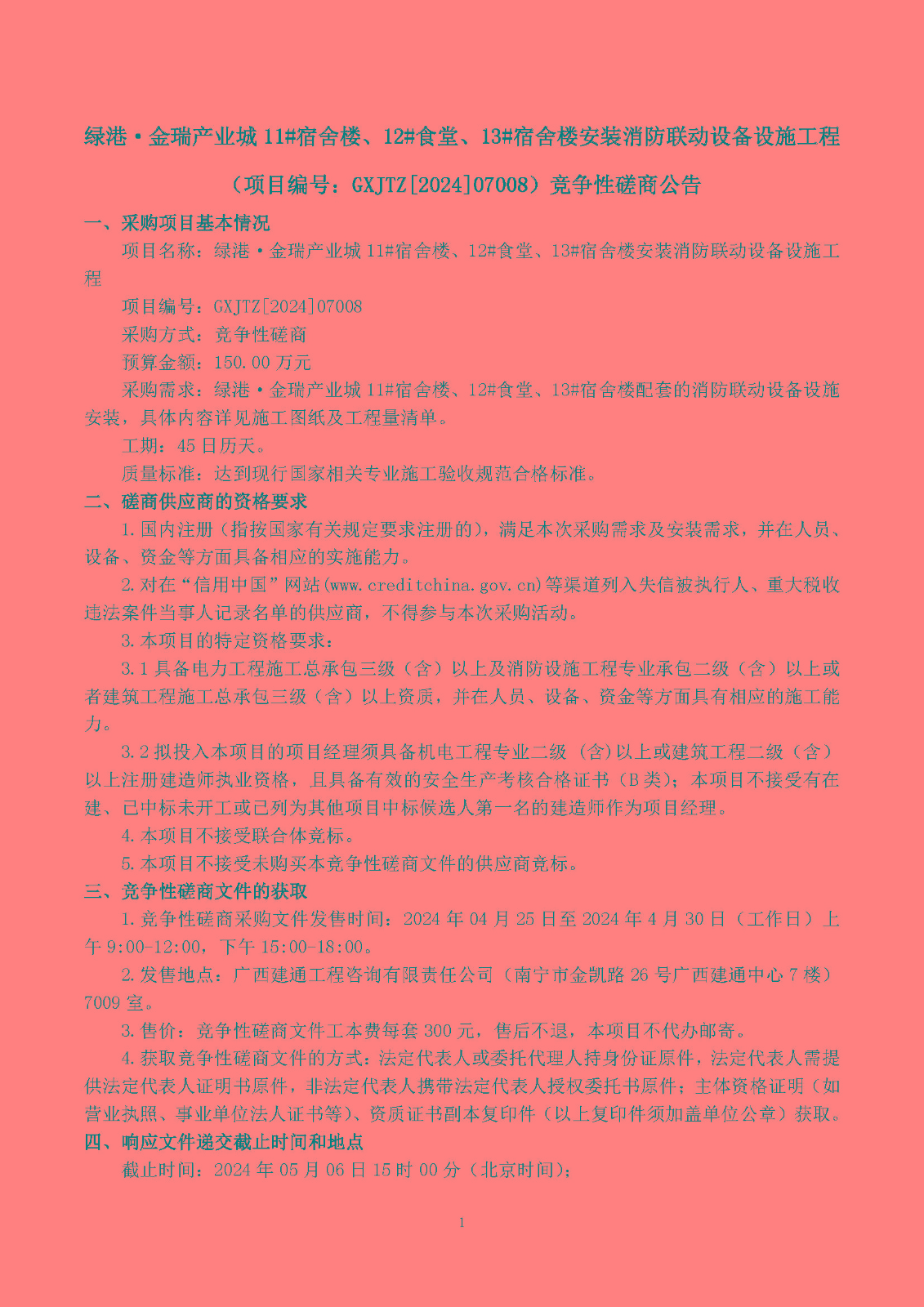 绿港·金瑞产业城 11#宿舍楼、12#食堂、13#宿舍楼安装消防联动设备设施工程

（项目编号：GXJTZ[2024]07008）竞争性磋商公告

一、采购项目基本情况

项目名称：绿港·金瑞产业城 11#宿舍楼、12#食堂、13#宿舍楼安装消防联动设备设施工程

项目编号：GXJTZ[2024]07008

采购方式：竞争性磋商

预算金额：150.00 万元

采购需求：绿港·金瑞产业城 11#宿舍楼、12#食堂、13#宿舍楼配套的消防联动设备设施安装，具体内容详见施工图纸及工程量清单。

工期：45 日历天。

质量标准：达到现行国家相关专业施工验收规范合格标准。

二、磋商供应商的资格要求

1.国内注册（指按国家有关规定要求注册的），满足本次采购需求及安装需求，并在人员、设备、资金等方面具备相应的实施能力。

2.对在“信用中国”网站(www.creditchina.gov.cn)等渠道列入失信被执行人、重大税收违法案件当事人记录名单的供应商，不得参与本次采购活动。

3.本项目的特定资格要求：

3.1 具备电力工程施工总承包三级（含）以上及消防设施工程专业承包二级（含）以上或者建筑工程施工总承包三级（含）以上资质，并在人员、设备、资金等方面具有相应的施工能力。

3.2 拟投入本项目的项目经理须具备机电工程专业二级（含)以上或建筑工程二级（含）以上注册建造师执业资格，且具备有效的安全生产考核合格证书（B 类)；本项目不接受有在建、已中标未开工或已列为其他项目中标候选人第一名的建造师作为项目经理。

4.本项目不接受联合体竞标。

5.本项目不接受未购买本竞争性磋商文件的供应商竞标。

三、竞争性磋商文件的获取

1.竞争性磋商采购文件发售时间：2024 年 04 月 25 日至 2024 年 4 月 30 日（工作日）上午 9:00-12:00，下午 15:00-18:00。

2.发售地点：广西建通工程咨询有限责任公司（南宁市金凯路 26 号广西建通中心 7 楼）7009 室。

3.售价：竞争性磋商文件工本费每套 300 元，售后不退，本项目不代办邮寄。

4.获取竞争性磋商文件的方式：法定代表人或委托代理人持身份证原件，法定代表人需提供法定代表人证明书原件，非法定代表人携带法定代表人授权委托书原件；主体资格证明（如营业执照、事业单位法人证书等)、资质证书副本复印件（以上复印件须加盖单位公章）获取。

四、响应文件递交截止时间和地点

截止时间：2024 年 05 月 06 日 15 时 00 分（北京时间)；

1